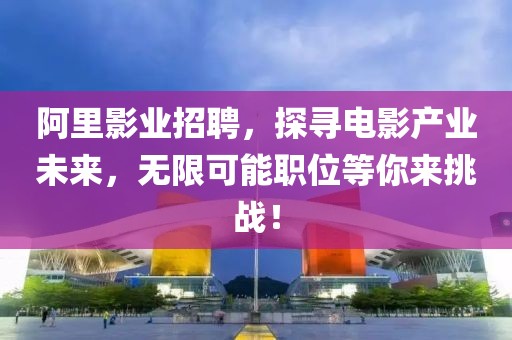 阿里影业招聘，探寻电影产业未来，无限可能职位等你来挑战！